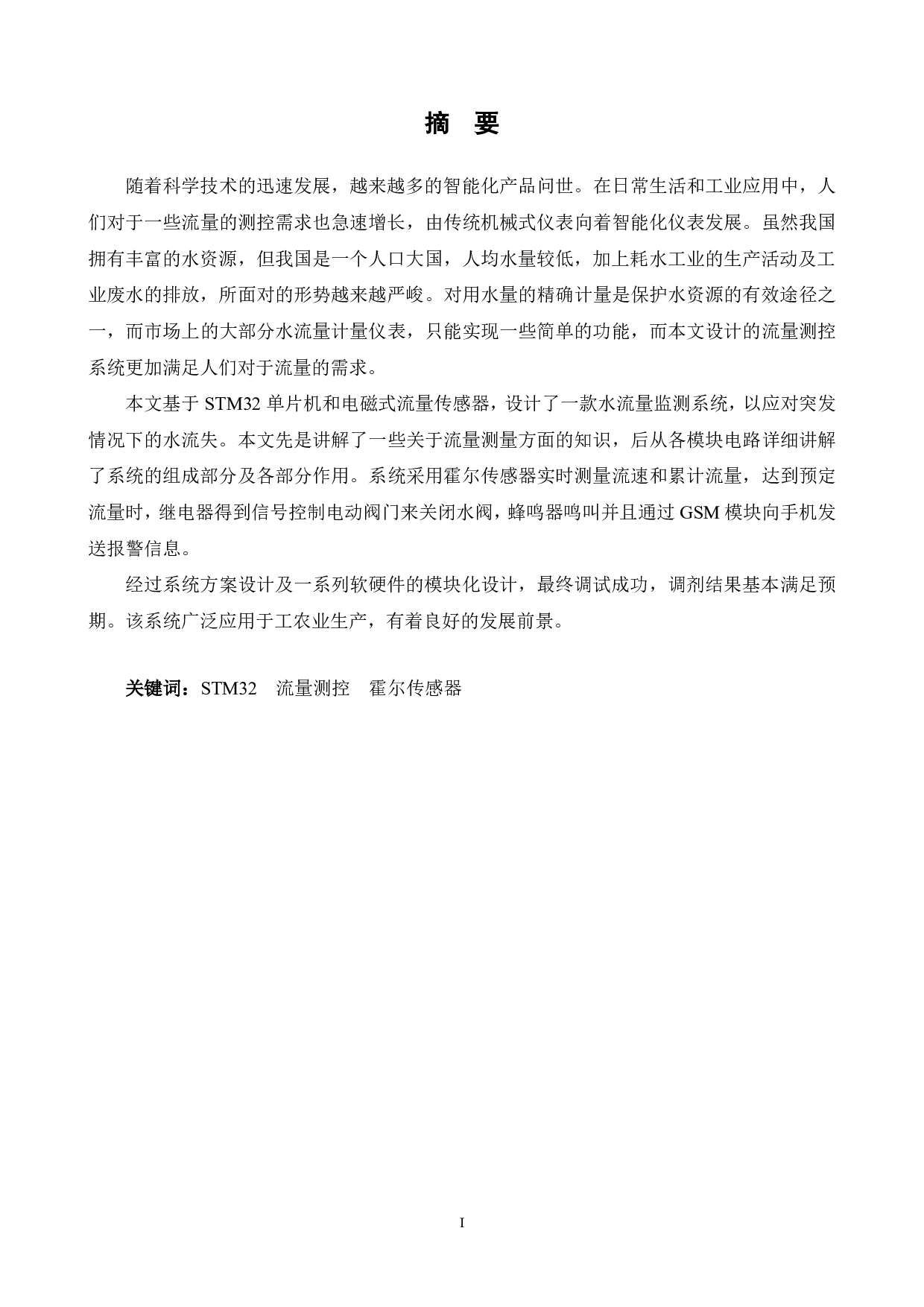 摘　要

随着科学技术的迅速发展，越来越多的智能化产品问世。在日常生活和工业应用中，人们对于一些流量的测控需求也急速增长，由传统机械式仪表向着智能化仪表发展。虽然我国拥有丰富的水资源，但我国是一个人口大国，人均水量较低，加上耗水工业的生产活动及工业废水的排放，所面对的形势越来越严峻。对用水量的精确计量是保护水资源的有效途径之一，而市场上的大部分水流量计量仪表，只能实现一些简单的功能，而本文设计的流量测控系统更加满足人们对于流量的需求。

本文基于 STM32 单片机和电磁式流量传感器，设计了一款水流量监测系统，以应对突发情况下的水流失。本文先是讲解了一些关于流量测量方面的知识，后从各模块电路详细讲解了系统的组成部分及各部分作用。系统采用霍尔传感器实时测量流速和累计流量，达到预定流量时，继电器得到信号控制电动阀门来关闭水阀，蜂鸣器鸣叫并且通过 GSM 模块向手机发送报警信息。

经过系统方案设计及一系列软硬件的模块化设计，最终调试成功，调剂结果基本满足预期。该系统广泛应用于工农业生产，有着良好的发展前景。

关键词：STM32　流量测控　霍尔传感器

I